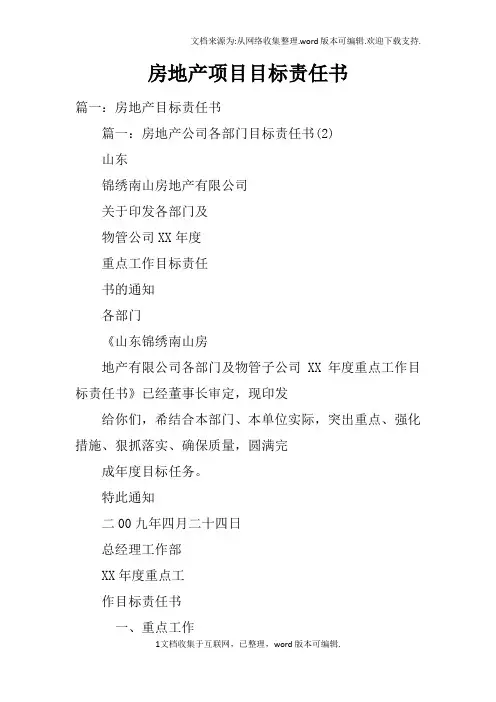 文档来源为:从网络收集整理.word版本可编辑.欢迎下载支持.

房地产项目目标责任书

篇一：房地产目标责任书

篇一：房地产公司各部门目标责任书(2)

山东

锦绣南山房地产有限公司

关于印发各部门及

物管公司XX年度

重点工作目标责任

书的通知

各部门

《山东锦绣南山房

地产有限公司各部门及物管子公司 XX 年度重点工作目标责任书》已经董事长审定，现印发

给你们，希结合本部门、本单位实际，突出重点、强化措施、狠抓落实、确保质量，圆满完

成年度目标任务。

特此通知

二00九年四月二十四日

总经理工作部

XX年度重点工

作目标责任书

一、重点工作

1文档收集于互联网，已整理，word版本可编辑.